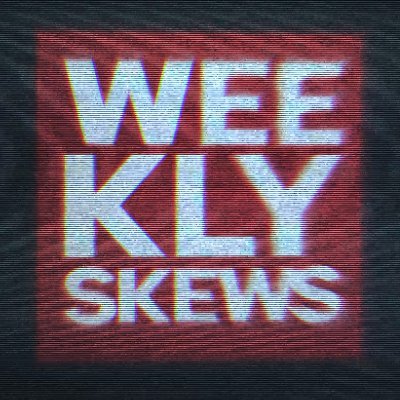 WEE
KLY
SKEWS